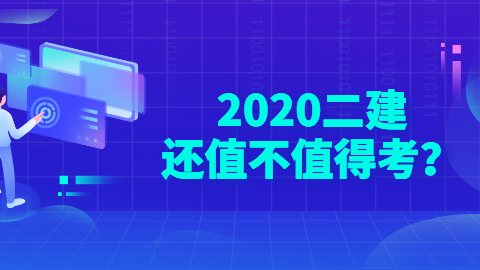 2020二建
还值不值得考？